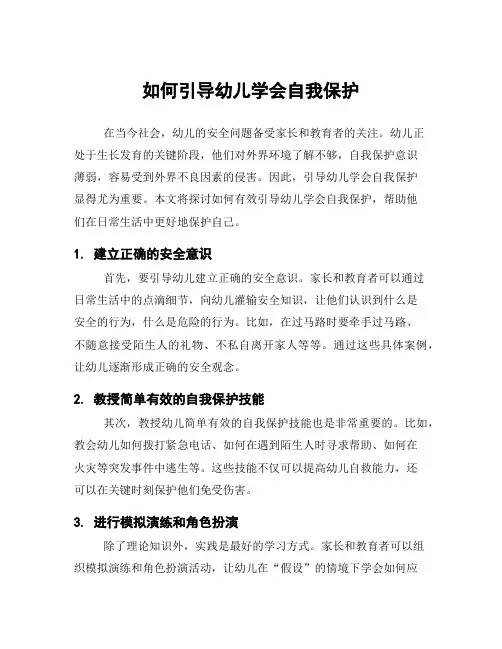 如何引导幼儿学会自我保护

在当今社会，幼儿的安全问题备受家长和教育者的关注。幼儿正处于生长发育的关键阶段，他们对外界环境了解不够，自我保护意识薄弱，容易受到外界不良因素的侵害。因此，引导幼儿学会自我保护显得尤为重要。本文将探讨如何有效引导幼儿学会自我保护，帮助他们在日常生活中更好地保护自己。

1. 建立正确的安全意识

首先，要引导幼儿建立正确的安全意识。家长和教育者可以通过日常生活中的点滴细节，向幼儿灌输安全知识，让他们认识到什么是安全的行为，什么是危险的行为。比如，在过马路时要牵手过马路、不随意接受陌生人的礼物、不私自离开家人等等。通过这些具体案例，让幼儿逐渐形成正确的安全观念。

2. 教授简单有效的自我保护技能

其次，教授幼儿简单有效的自我保护技能也是非常重要的。比如，教会幼儿如何拨打紧急电话、如何在遇到陌生人时寻求帮助、如何在火灾等突发事件中逃生等。这些技能不仅可以提高幼儿自救能力，还可以在关键时刻保护他们免受伤害。

3. 进行模拟演练和角色扮演

除了理论知识外，实践是最好的学习方式。家长和教育者可以组织模拟演练和角色扮演活动，让幼儿在“假设”的情境下学会如何应